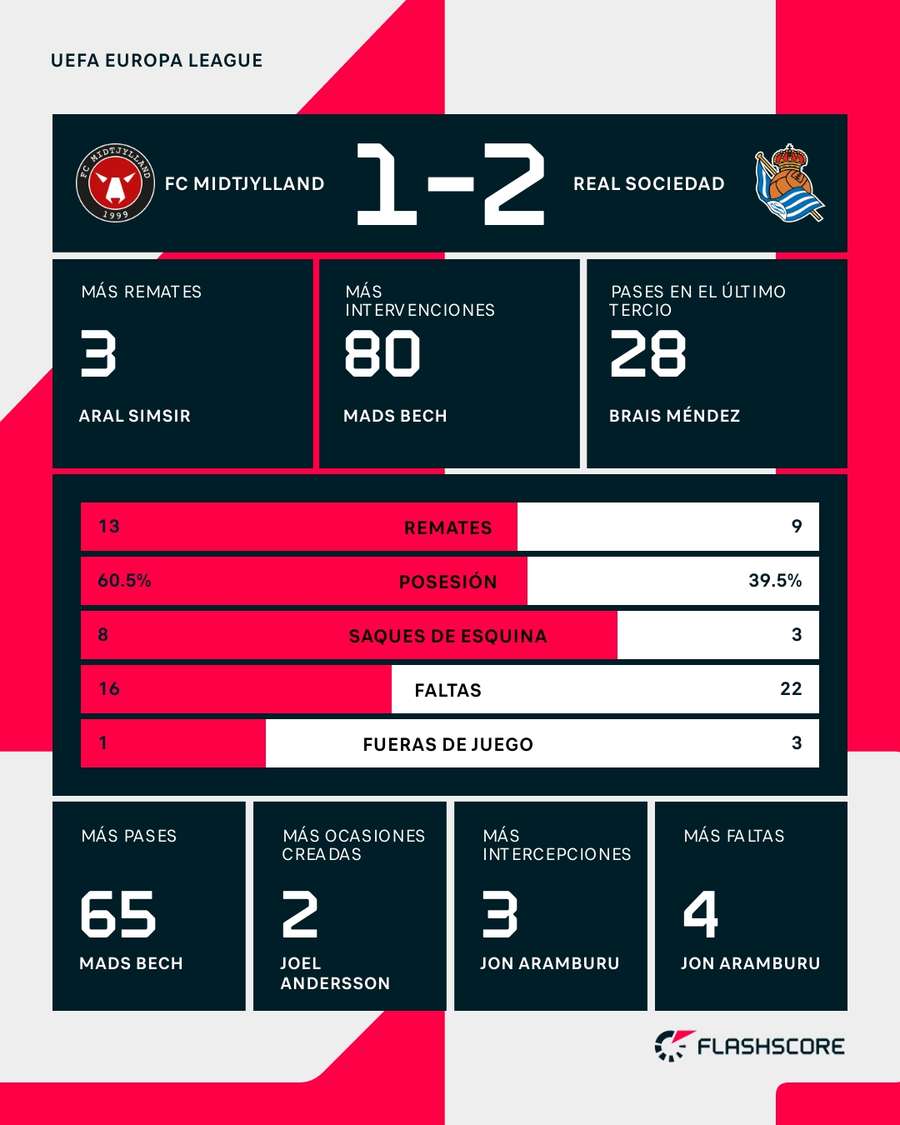 UEFA EUROPA LEAGUE

FC MIDTJYLLAND 1999

FC MIDTJYLLAND 1-2 REAL SOCIEDAD

MÁS REMATES
3
ARAL SIMSIR

MÁS INTERVENCIONES
80
MADS BECH

PASES EN EL ÚLTIMO TERCIO
28
BRAIS MÉNDEZ

| 13 | REMATES | 9 |
|---|---|---|
| 60.5% | POSESIÓN | 39.5% |
| 8 | SAQUES DE ESQUINA | 3 |
| 16 | FALTAS | 22 |
| 1 | FUERAS DE JUEGO | 3 |

MÁS PASES
65
MADS BECH

MÁS OCASIONES CREADAS
2
JOEL ANDERSSON

MÁS INTERCEPCIONES
3
JON ARAMBURU

MÁS FALTAS
4
JON ARAMBURU

FLASHSCORE